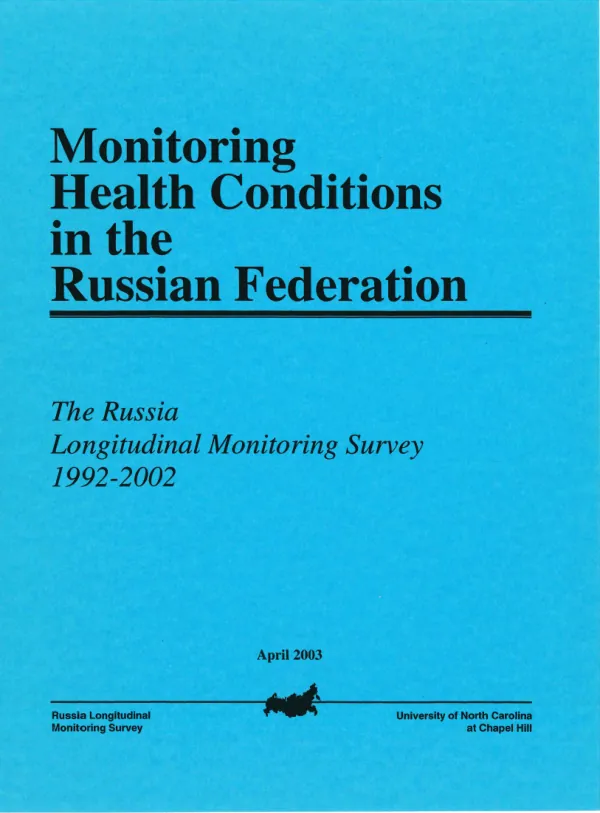 Monitoring
Health Conditions
in the
Russian Federation

The Russia
Longitudinal Monitoring Survey
1992-2002

April 2003

Russia Longitudinal
Monitoring Survey

University of North Carolina
at Chapel Hill